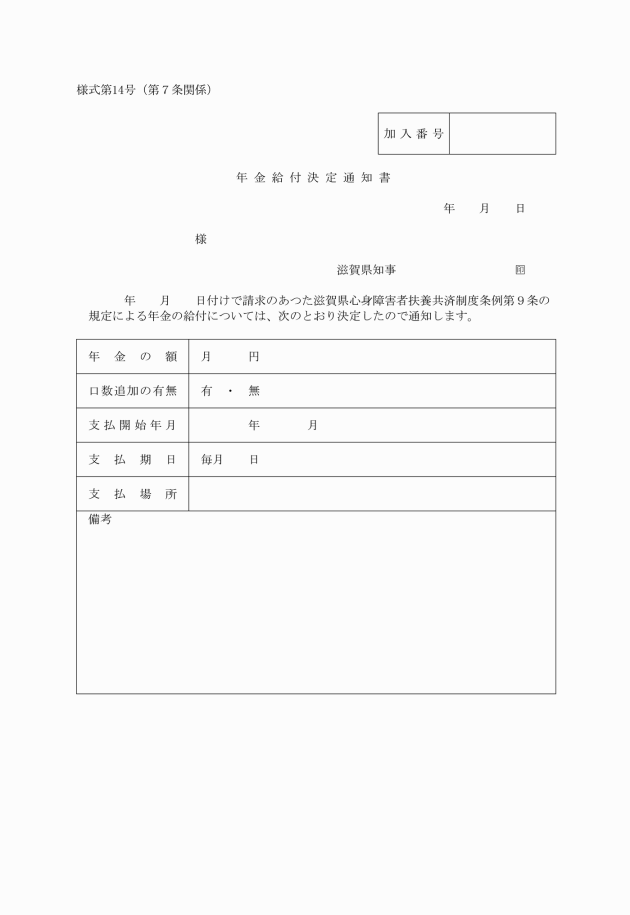 様式第14号（第７条関係）

| 加入番号 | |
|---|---|

年金給付決定通知書

年　月　日

様

滋賀県知事　　　　㊞

年　月　日付けで請求のあつた滋賀県心身障害者扶養共済制度条例第９条の規定による年金の給付については、次のとおり決定したので通知します。

| 年金の額 | 月　　円 |
|---|---|
| 口数追加の有無 | 有　・　無 |
| 支払開始年月 | 年　　月 |
| 支払期日 | 毎月　　日 |
| 支払場所 | |

備考